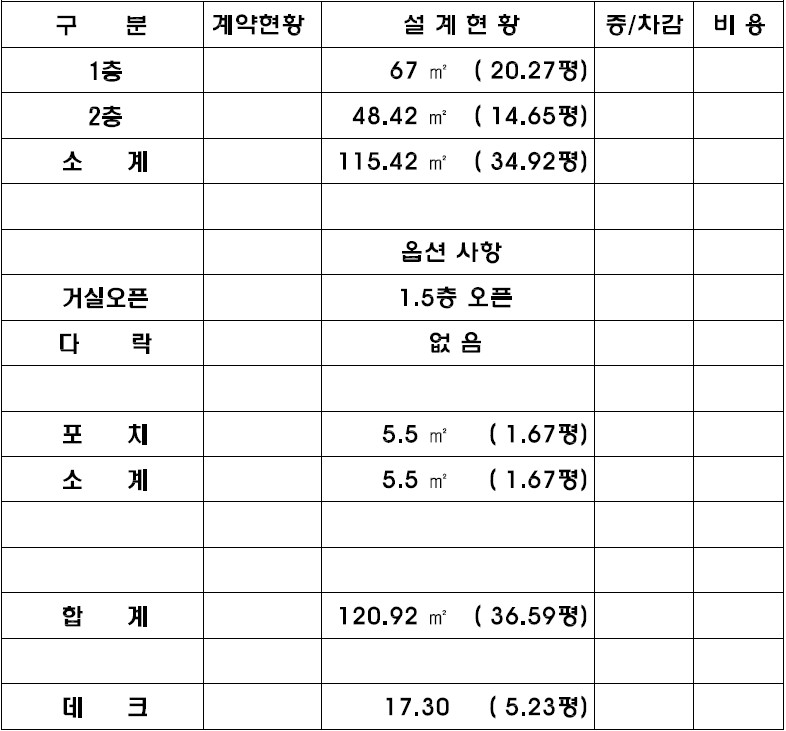 | 구 분 | 계약현황 | 설 계 현 황 | 증/차감 | 비 용 |
|---|---|---|---|---|
| 1층 | | 67 ㎡ ( 20.27평) | | |
| 2층 | | 48.42 ㎡ ( 14.65평) | | |
| 소 계 | | 115.42 ㎡ ( 34.92평) | | |
| | | | | |
| | | 옵션 사항 | | |
| 거실오픈 | | 1.5층 오픈 | | |
| 다 락 | | 없 음 | | |
| | | | | |
| 포 치 | | 5.5 ㎡ ( 1.67평) | | |
| 소 계 | | 5.5 ㎡ ( 1.67평) | | |
| | | | | |
| | | | | |
| 합 계 | | 120.92 ㎡ ( 36.59평) | | |
| | | | | |
| 데 크 | | 17.30 ( 5.23평) | | |